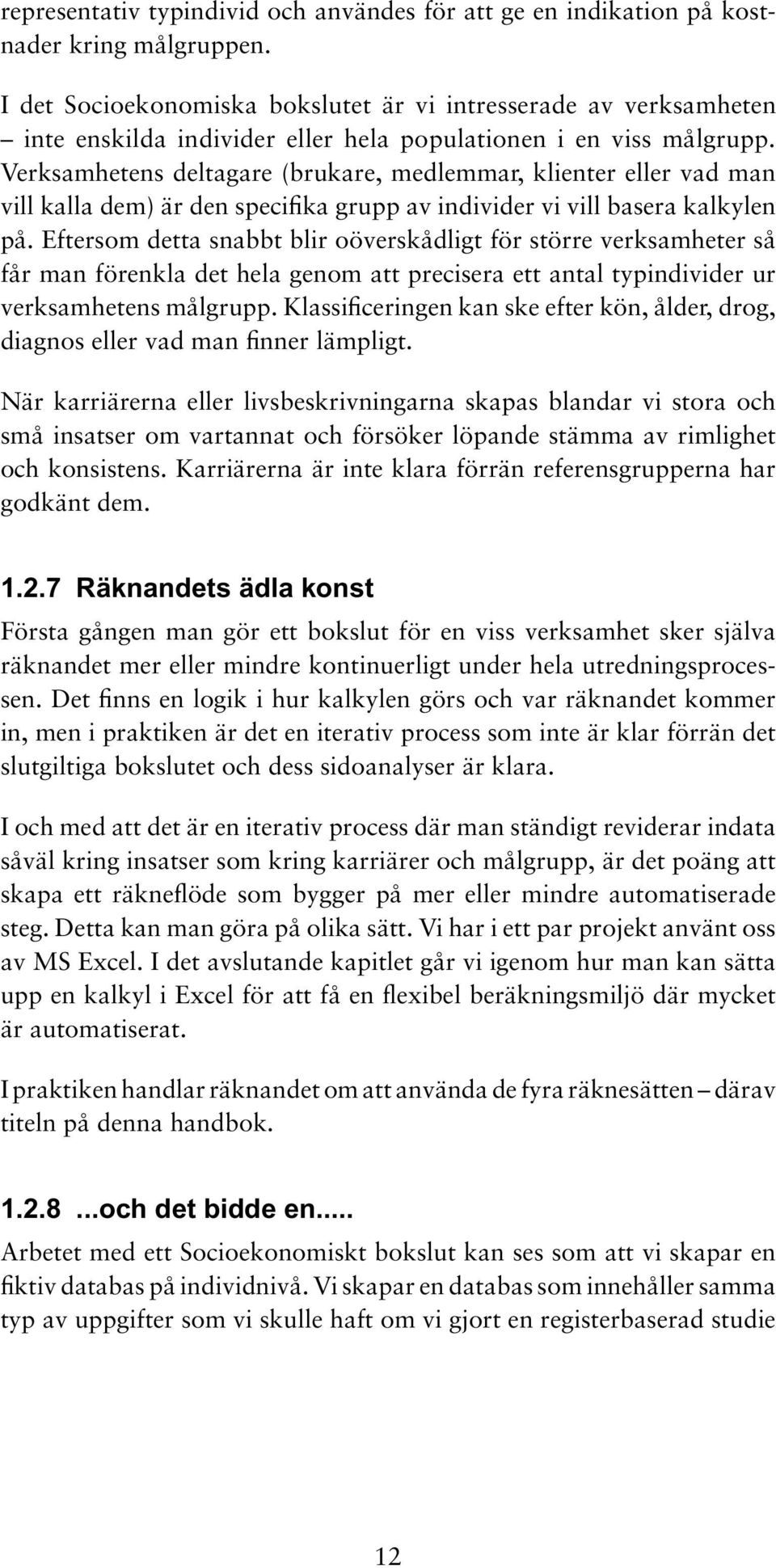 representativ typindivid och användes för att ge en indikation på kostnader kring målgruppen.

I det Socioekonomiska bokslutet är vi intresserade av verksamheten – inte enskilda individer eller hela populationen i en viss målgrupp. Verksamhetens deltagare (brukare, medlemmar, klienter eller vad man vill kalla dem) är den specifika grupp av individer vi vill basera kalkylen på. Eftersom detta snabbt blir oöverskådligt för större verksamheter så får man förenkla det hela genom att precisera ett antal typindivider ur verksamhetens målgrupp. Klassificeringen kan ske efter kön, ålder, drog, diagnos eller vad man finner lämpligt.

När karriärerna eller livsbeskrivningarna skapas blandar vi stora och små insatser om vartannat och försöker löpande stämma av rimlighet och konsistens. Karriärerna är inte klara förrän referensgrupperna har godkänt dem.

1.2.7 Räknandets ädla konst

Första gången man gör ett bokslut för en viss verksamhet sker själva räknandet mer eller mindre kontinuerligt under hela utredningsprocessen. Det finns en logik i hur kalkylen görs och var räknandet kommer in, men i praktiken är det en iterativ process som inte är klar förrän det slutgiltiga bokslutet och dess sidoanalyser är klara.

I och med att det är en iterativ process där man ständigt reviderar indata såväl kring insatser som kring karriärer och målgrupp, är det poäng att skapa ett räkneflöde som bygger på mer eller mindre automatiserade steg. Detta kan man göra på olika sätt. Vi har i ett par projekt använt oss av MS Excel. I det avslutande kapitlet går vi igenom hur man kan sätta upp en kalkyl i Excel för att få en flexibel beräkningsmiljö där mycket är automatiserat.

I praktiken handlar räknandet om att använda de fyra räknesätten – därav titeln på denna handbok.

1.2.8 ...och det bidde en.....

Arbetet med ett Socioekonomiskt bokslut kan ses som att vi skapar en fiktiv databas på individnivå. Vi skapar en databas som innehåller samma typ av uppgifter som vi skulle haft om vi gjort en registerbaserad studie

12